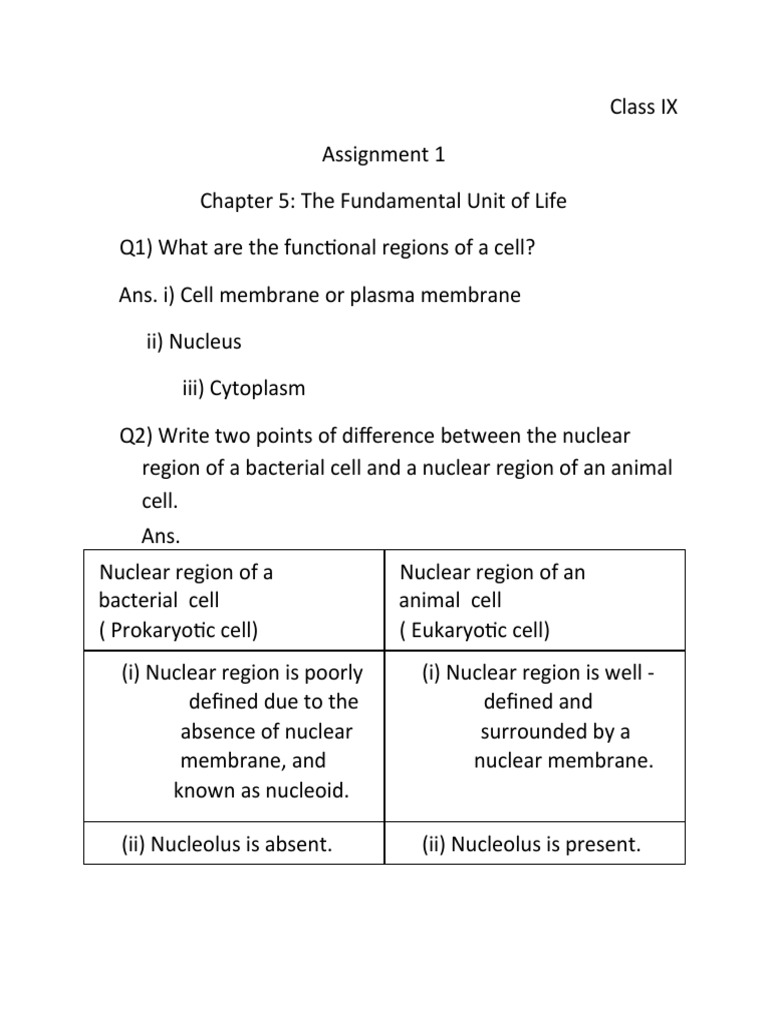 Class IX

Assignment 1

Chapter 5: The Fundamental Unit of Life

Q1) What are the functional regions of a cell?

Ans. i) Cell membrane or plasma membrane

ii) Nucleus

iii) Cytoplasm

Q2) Write two points of difference between the nuclear region of a bacterial cell and a nuclear region of an animal cell.

Ans.

| Nuclear region of a bacterial cell ( Prokaryotic cell) | Nuclear region of an animal cell ( Eukaryotic cell) |
|---|---|
| (i) Nuclear region is poorly defined due to the absence of nuclear membrane, and known as nucleoid. | (i) Nuclear region is well - defined and surrounded by a nuclear membrane. |
| (ii) Nucleolus is absent. | (ii) Nucleolus is present. |